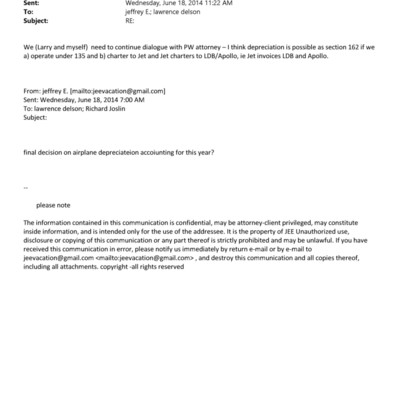 Sent: Wednesday, June 18, 2014 11:22 AM
To: jeffrey E.; lawrence delson
Subject: RE:

We (Larry and myself) need to continue dialogue with PW attorney – I think depreciation is possible as section 162 if we a) operate under 135 and b) charter to Jet and Jet charters to LDB/Apollo, ie Jet invoices LDB and Apollo.

From: jeffrey E. [mailto:jeevacation@gmail.com]
Sent: Wednesday, June 18, 2014 7:00 AM
To: lawrence delson; Richard Joslin
Subject:

final decision on airplane depreciateion accoiunting for this year?

--

please note

The information contained in this communication is confidential, may be attorney-client privileged, may constitute inside information, and is intended only for the use of the addressee. It is the property of JEE Unauthorized use, disclosure or copying of this communication or any part thereof is strictly prohibited and may be unlawful. If you have received this communication in error, please notify us immediately by return e-mail or by e-mail to jeevacation@gmail.com <mailto:jeevacation@gmail.com> , and destroy this communication and all copies thereof, including all attachments. copyright -all rights reserved